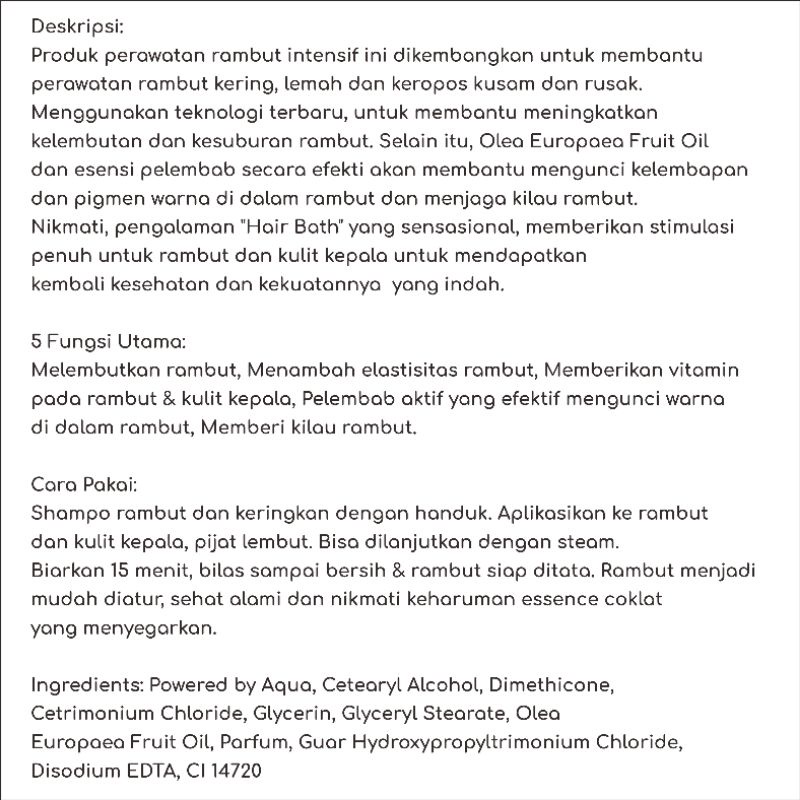 Deskripsi:
Produk perawatan rambut intensif ini dikembangkan untuk membantu perawatan rambut kering, lemah dan keropos kusam dan rusak. Menggunakan teknologi terbaru, untuk membantu meningkatkan kelembutan dan kesuburan rambut. Selain itu, Olea Europaea Fruit Oil dan esensi pelembab secara efekti akan membantu mengunci kelembapan dan pigmen warna di dalam rambut dan menjaga kilau rambut. Nikmati, pengalaman "Hair Bath" yang sensasional, memberikan stimulasi penuh untuk rambut dan kulit kepala untuk mendapatkan kembali kesehatan dan kekuatannya yang indah.

5 Fungsi Utama:
Melembutkan rambut, Menambah elastisitas rambut, Memberikan vitamin pada rambut & kulit kepala, Pelembab aktif yang efektif mengunci warna di dalam rambut, Memberi kilau rambut.

Cara Pakai:
Shampo rambut dan keringkan dengan handuk. Aplikasikan ke rambut dan kulit kepala, pijat lembut. Bisa dilanjutkan dengan steam. Biarkan 15 menit, bilas sampai bersih & rambut siap ditata. Rambut menjadi mudah diatur, sehat alami dan nikmati keharuman essence coklat yang menyegarkan.

Ingredients: Powered by Aqua, Cetearyl Alcohol, Dimethicone, Cetrimonium Chloride, Glycerin, Glyceryl Stearate, Olea Europaea Fruit Oil, Parfum, Guar Hydroxypropyltrimonium Chloride, Disodium EDTA, CI 14720